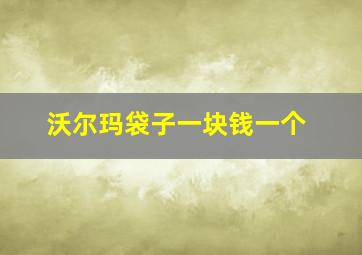 沃尔玛袋子一块钱一个